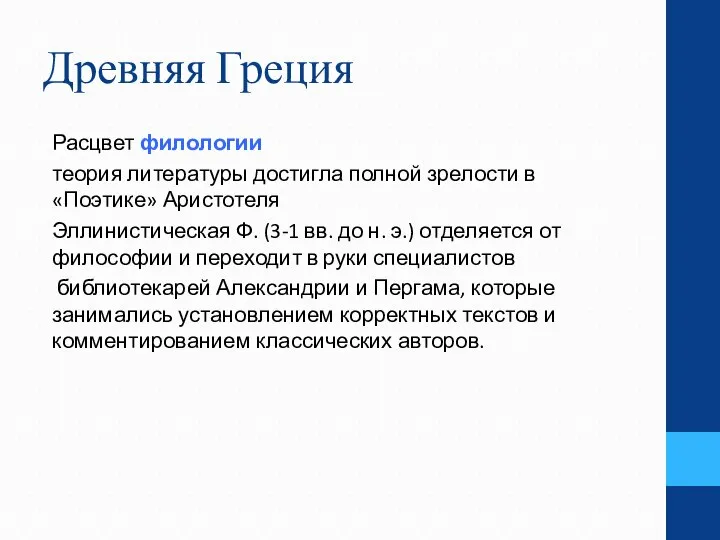 Древняя Греция

Расцвет филологии

теория литературы достигла полной зрелости в «Поэтике» Аристотеля

Эллинистическая Ф. (3-1 вв. до н. э.) отделяется от философии и переходит в руки специалистов

библиотекарей Александрии и Пергама, которые занимались установлением корректных текстов и комментированием классических авторов.